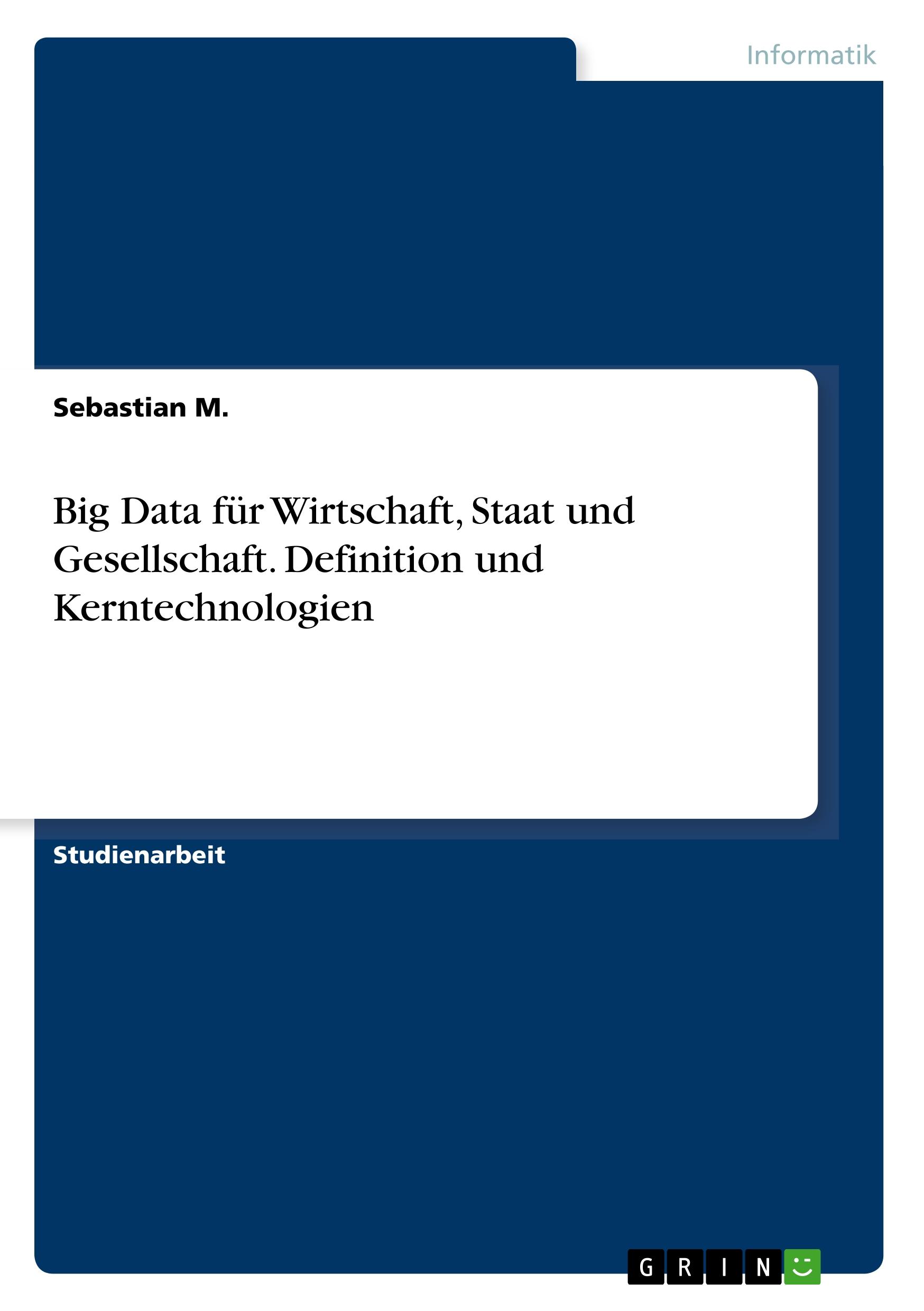 Informatik

Sebastian M.

Big Data für Wirtschaft, Staat und Gesellschaft. Definition und Kerntechnologien

Studienarbeit

GRIN